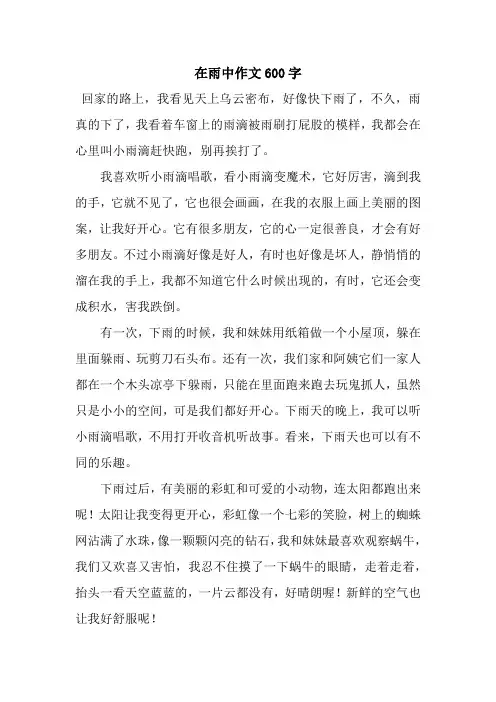 在雨中作文600字

回家的路上，我看见天上乌云密布，好像快下雨了，不久，雨真的下了，我看着车窗上的雨滴被雨刷打屁股的模样，我都会在心里叫小雨滴赶快跑，别再挨打了。

我喜欢听小雨滴唱歌，看小雨滴变魔术，它好厉害，滴到我的手，它就不见了，它也很会画画，在我的衣服上画上美丽的图案，让我好开心。它有很多朋友，它的心一定很善良，才会有好多朋友。不过小雨滴好像是好人，有时也好像是坏人，静悄悄的溜在我的手上，我都不知道它什么时候出现的，有时，它还会变成积水，害我跌倒。

有一次，下雨的时候，我和妹妹用纸箱做一个小屋顶，躲在里面躲雨、玩剪刀石头布。还有一次，我们家和阿姨它们一家人都在一个木头凉亭下躲雨，只能在里面跑来跑去玩鬼抓人，虽然只是小小的空间，可是我们都好开心。下雨天的晚上，我可以听小雨滴唱歌，不用打开收音机听故事。看来，下雨天也可以有不同的乐趣。

下雨过后，有美丽的彩虹和可爱的小动物，连太阳都跑出来呢！太阳让我变得更开心，彩虹像一个七彩的笑脸，树上的蜘蛛网沾满了水珠，像一颗颗闪亮的钻石，我和妹妹最喜欢观察蜗牛，我们又欢喜又害怕，我忍不住摸了一下蜗牛的眼睛，走着走着，抬头一看天空蓝蓝的，一片云都没有，好晴朗喔！新鲜的空气也让我好舒服呢！